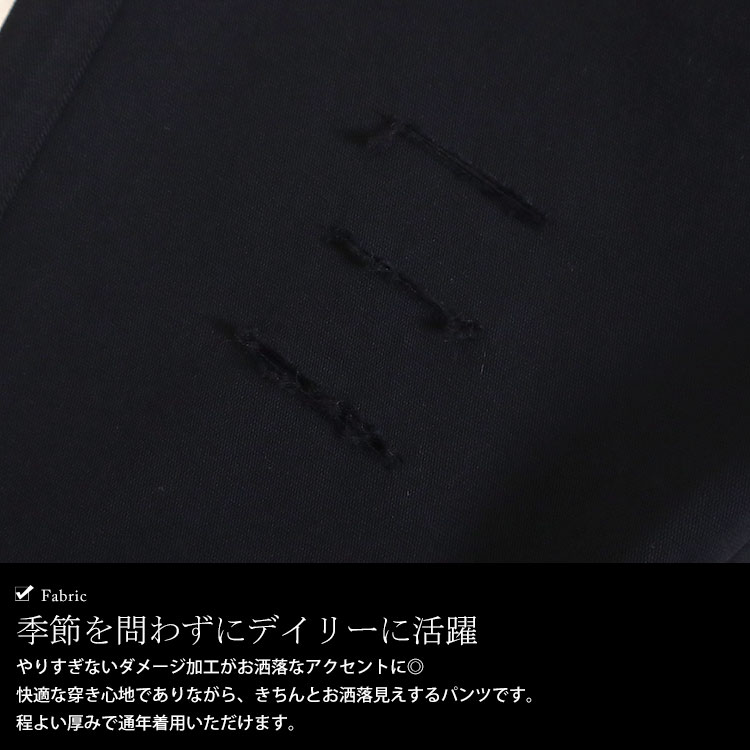 Fabric

季節を問わずにデイリーに活躍

やりすぎないダメージ加工がお洒落なアクセントに◎
快適な穿き心地でありながら、きちんとお洒落見えするパンツです。
程よい厚みで通年着用いただけます。